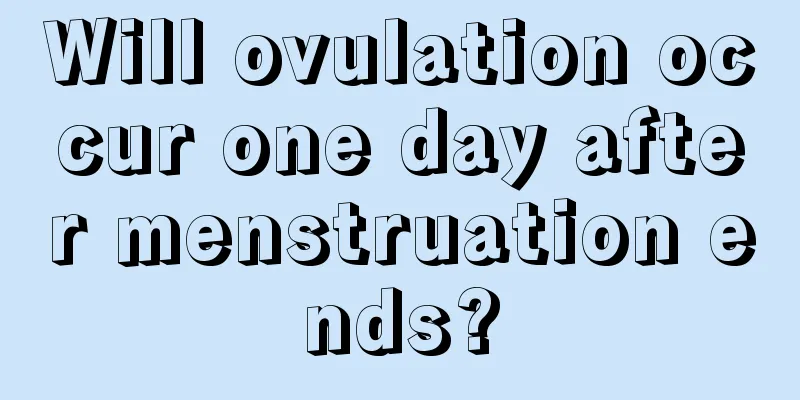 Will ovulation occur one day after menstruation ends?